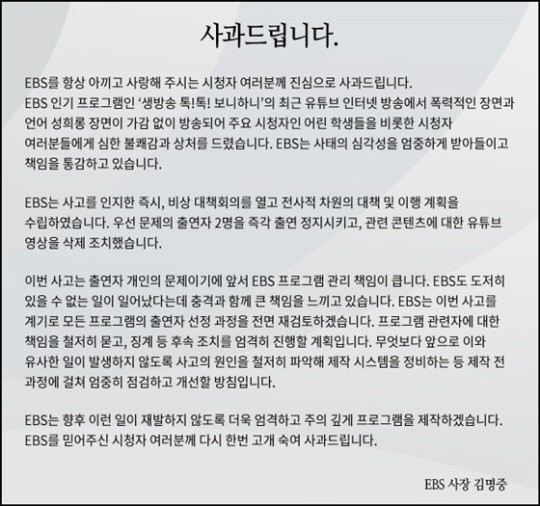 사과드립니다.

EBS를 항상 아끼고 사랑해 주시는 시청자 여러분께 진심으로 사과드립니다. EBS 인기 프로그램인 '생방송 톡!톡! 보니하니'의 최근 유튜브 인터넷 방송에서 폭력적인 장면과 언어 성희롱 장면이 가감 없이 방송되어 주요 시청자인 어린 학생들을 비롯한 시청자 여러분들에게 심한 불쾌감과 상처를 드렸습니다. EBS는 사태의 심각성을 엄중하게 받아들이고 책임을 통감하고 있습니다.

EBS는 사고를 인지한 즉시, 비상 대책회의를 열고 전사적 차원의 대책 및 이행 계획을 수립하였습니다. 우선 문제의 출연자 2명을 즉각 출연 정지시키고, 관련 콘텐츠에 대한 유튜브 영상을 삭제 조치했습니다.

이번 사고는 출연자 개인의 문제이기에 앞서 EBS 프로그램 관리 책임이 큽니다. EBS도 도저히 있을 수 없는 일이 일어났다는데 충격과 함께 큰 책임을 느끼고 있습니다. EBS는 이번 사고를 계기로 모든 프로그램의 출연자 선정 과정을 전면 재검토하겠습니다. 프로그램 관련자에 대한 책임을 철저히 묻고, 징계 등 후속 조치를 엄격히 진행할 계획입니다. 무엇보다 앞으로 이와 유사한 일이 발생하지 않도록 사고의 원인을 철저히 파악해 제작 시스템을 정비하는 등 제작 전 과정에 걸쳐 엄중히 점검하고 개선할 방침입니다.

EBS는 향후 이런 일이 재발하지 않도록 더욱 엄격하고 주의 깊게 프로그램을 제작하겠습니다. EBS를 믿어주신 시청자 여러분께 다시 한번 고개 숙여 사과드립니다.

EBS 사장 김명중